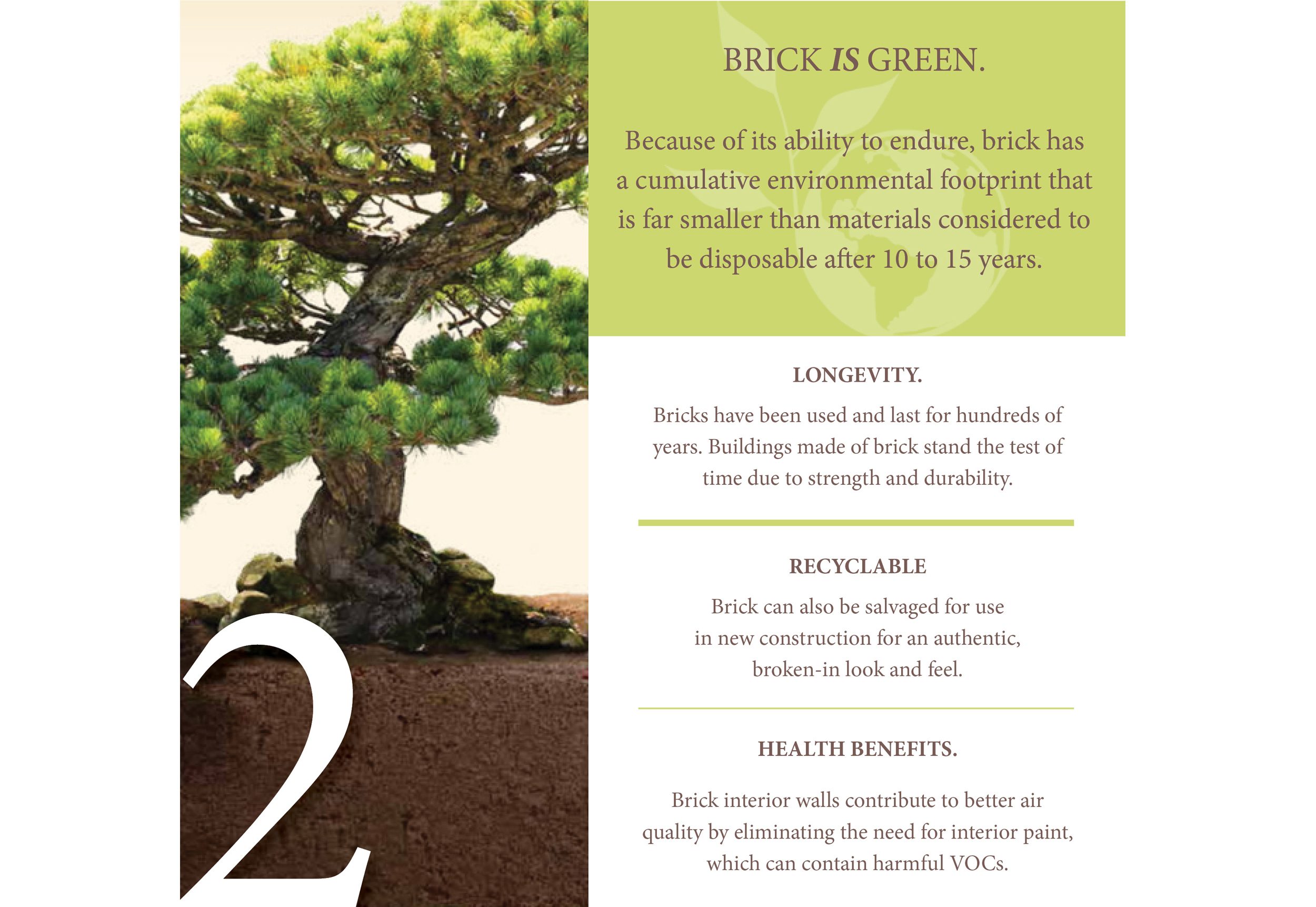 2

BRICK IS GREEN.

Because of its ability to endure, brick has a cumulative environmental footprint that is far smaller than materials considered to be disposable after 10 to 15 years.

LONGEVITY.

Bricks have been used and last for hundreds of years. Buildings made of brick stand the test of time due to strength and durability.

RECYCLABLE

Brick can also be salvaged for use in new construction for an authentic, broken-in look and feel.

HEALTH BENEFITS.

Brick interior walls contribute to better air quality by eliminating the need for interior paint, which can contain harmful VOCs.